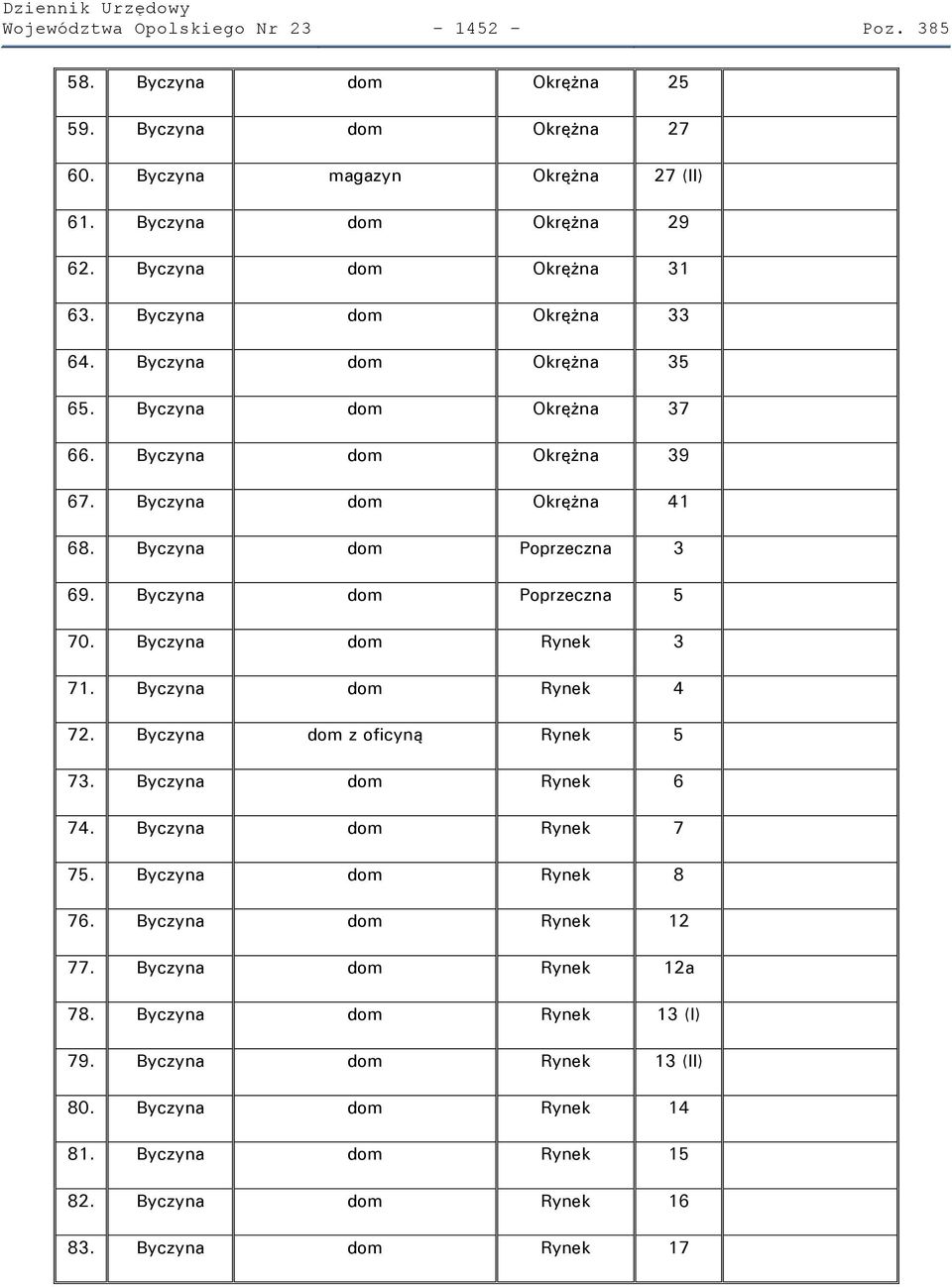 Dziennik Urzędowy
Województwa Opolskiego Nr 23 - 1452 - Poz. 385

| | | | | | |
|---|---|---|---|---|---|
| 58. | Byczyna | dom | Okrężna | 25 | |
| 59. | Byczyna | dom | Okrężna | 27 | |
| 60. | Byczyna | magazyn | Okrężna | 27 (II) | |
| 61. | Byczyna | dom | Okrężna | 29 | |
| 62. | Byczyna | dom | Okrężna | 31 | |
| 63. | Byczyna | dom | Okrężna | 33 | |
| 64. | Byczyna | dom | Okrężna | 35 | |
| 65. | Byczyna | dom | Okrężna | 37 | |
| 66. | Byczyna | dom | Okrężna | 39 | |
| 67. | Byczyna | dom | Okrężna | 41 | |
| 68. | Byczyna | dom | Poprzeczna | 3 | |
| 69. | Byczyna | dom | Poprzeczna | 5 | |
| 70. | Byczyna | dom | Rynek | 3 | |
| 71. | Byczyna | dom | Rynek | 4 | |
| 72. | Byczyna | dom z oficyną | Rynek | 5 | |
| 73. | Byczyna | dom | Rynek | 6 | |
| 74. | Byczyna | dom | Rynek | 7 | |
| 75. | Byczyna | dom | Rynek | 8 | |
| 76. | Byczyna | dom | Rynek | 12 | |
| 77. | Byczyna | dom | Rynek | 12a | |
| 78. | Byczyna | dom | Rynek | 13 (I) | |
| 79. | Byczyna | dom | Rynek | 13 (II) | |
| 80. | Byczyna | dom | Rynek | 14 | |
| 81. | Byczyna | dom | Rynek | 15 | |
| 82. | Byczyna | dom | Rynek | 16 | |
| 83. | Byczyna | dom | Rynek | 17 | |